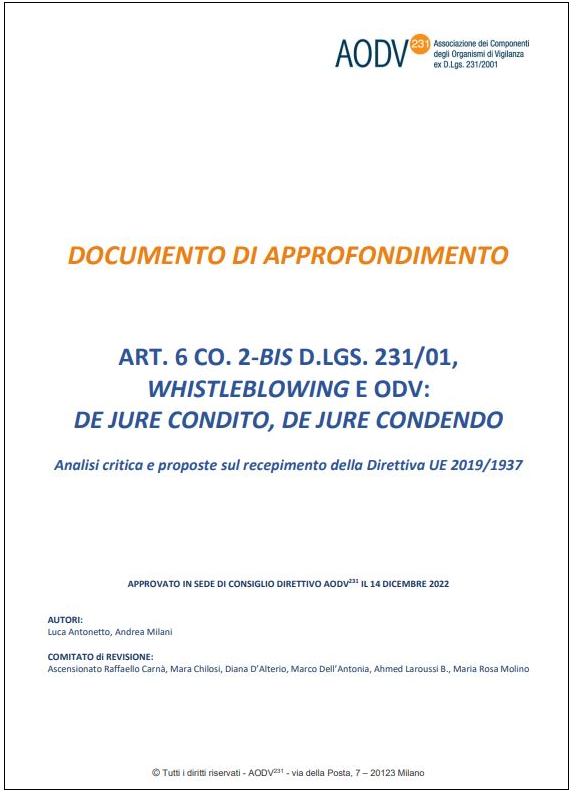 AODV$^{231}$ Associazione dei Componenti degli Organismi di Vigilanza ex D.Lgs. 231/2001

DOCUMENTO DI APPROFONDIMENTO

ART. 6 CO. 2-BIS D.LGS. 231/01, WHISTLEBLOWING E ODV: DE JURE CONDITO, DE JURE CONDENDO

Analisi critica e proposte sul recepimento della Direttiva UE 2019/1937

APPROVATO IN SEDE DI CONSIGLIO DIRETTIVO AODV$^{231}$ IL 14 DICEMBRE 2022

AUTORI:
Luca Antonetto, Andrea Milani

COMITATO di REVISIONE:
Ascensionato Raffaello Carnà, Mara Chilosi, Diana D'Alterio, Marco Dell'Antonia, Ahmed Laroussi B., Maria Rosa Molino

© Tutti i diritti riservati - AODV$^{231}$ - via della Posta, 7 – 20123 Milano